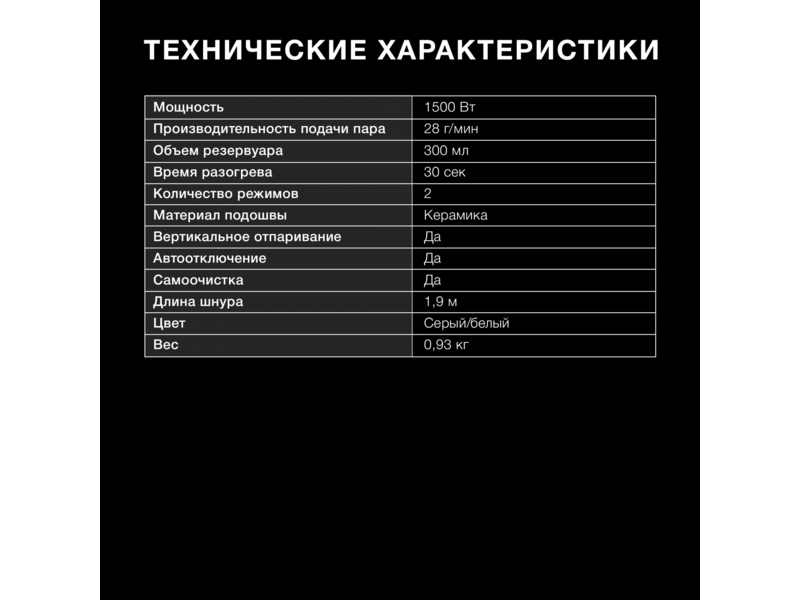 ТЕХНИЧЕСКИЕ ХАРАКТЕРИСТИКИ

| Мощность | 1500 Вт |
|---|---|
| Производительность подачи пара | 28 г/мин |
| Объем резервуара | 300 мл |
| Время разогрева | 30 сек |
| Количество режимов | 2 |
| Материал подошвы | Керамика |
| Вертикальное отпаривание | Да |
| Автоотключение | Да |
| Самоочистка | Да |
| Длина шнура | 1,9 м |
| Цвет | Серый/белый |
| Вес | 0,93 кг |